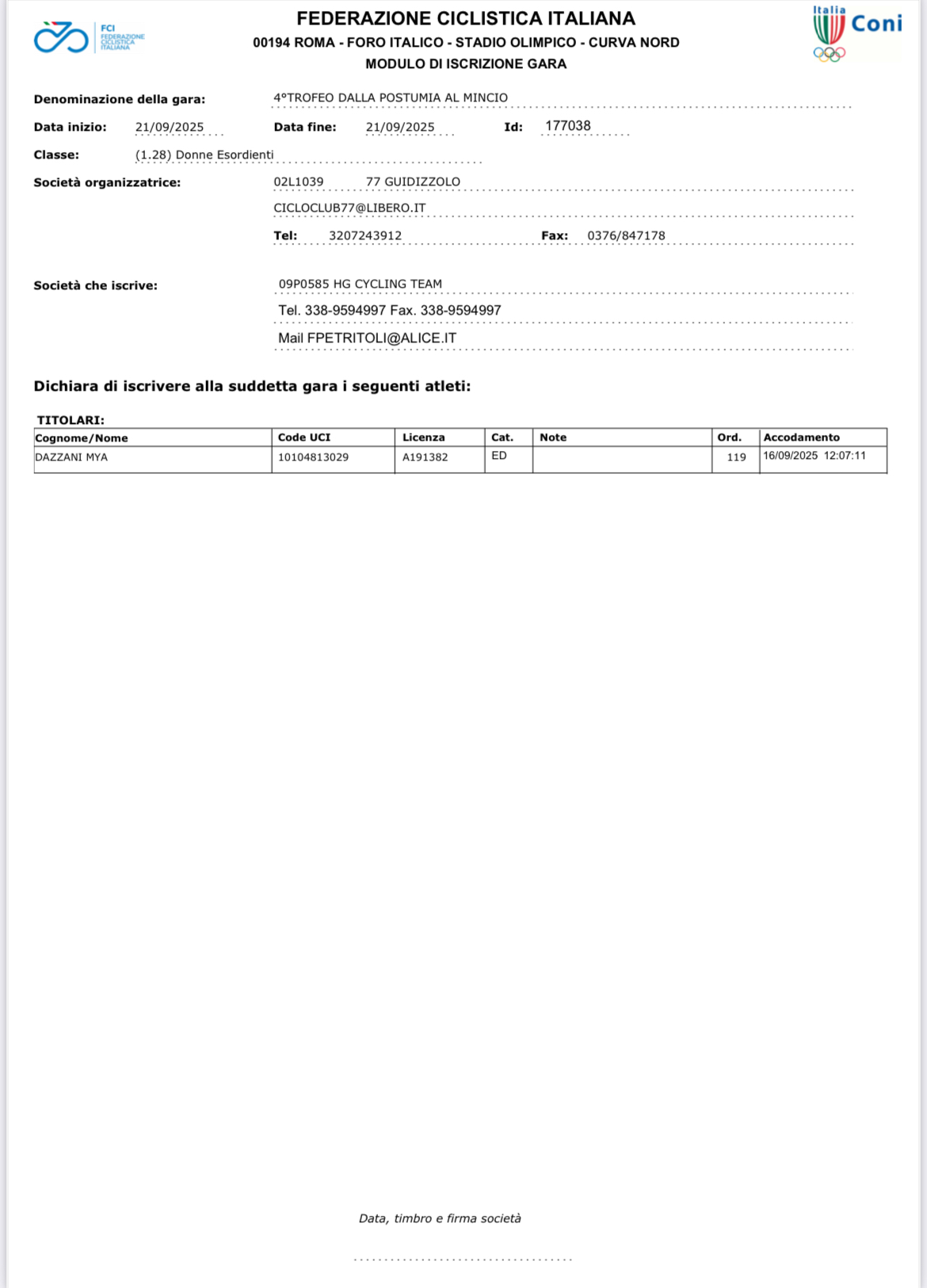 FCI FEDERAZIONE CICLISTICA ITALIANA

FEDERAZIONE CICLISTICA ITALIANA
00194 ROMA - FORO ITALICO - STADIO OLIMPICO - CURVA NORD
MODULO DI ISCRIZIONE GARA

Italia Coni

Denominazione della gara: 4°TROFEO DALLA POSTUMIA AL MINCIO

Data inizio: 21/09/2025 Data fine: 21/09/2025 Id: 177038

Classe: (1.28) Donne Esordienti

Società organizzatrice: 02L1039 77 GUIDIZZOLO

CICLOCLUB77@LIBERO.IT

Tel: 3207243912 Fax: 0376/847178

Società che iscrive: 09P0585 HG CYCLING TEAM

Tel. 338-9594997 Fax. 338-9594997

Mail FPETRITOLI@ALICE.IT

Dichiara di iscrivere alla suddetta gara i seguenti atleti:

TITOLARI:

| Cognome/Nome | Code UCI | Licenza | Cat. | Note | Ord. | Accodamento |
|---|---|---|---|---|---|---|
| DAZZANI MYA | 10104813029 | A191382 | ED | | 119 | 16/09/2025 12:07:11 |

Data, timbro e firma società